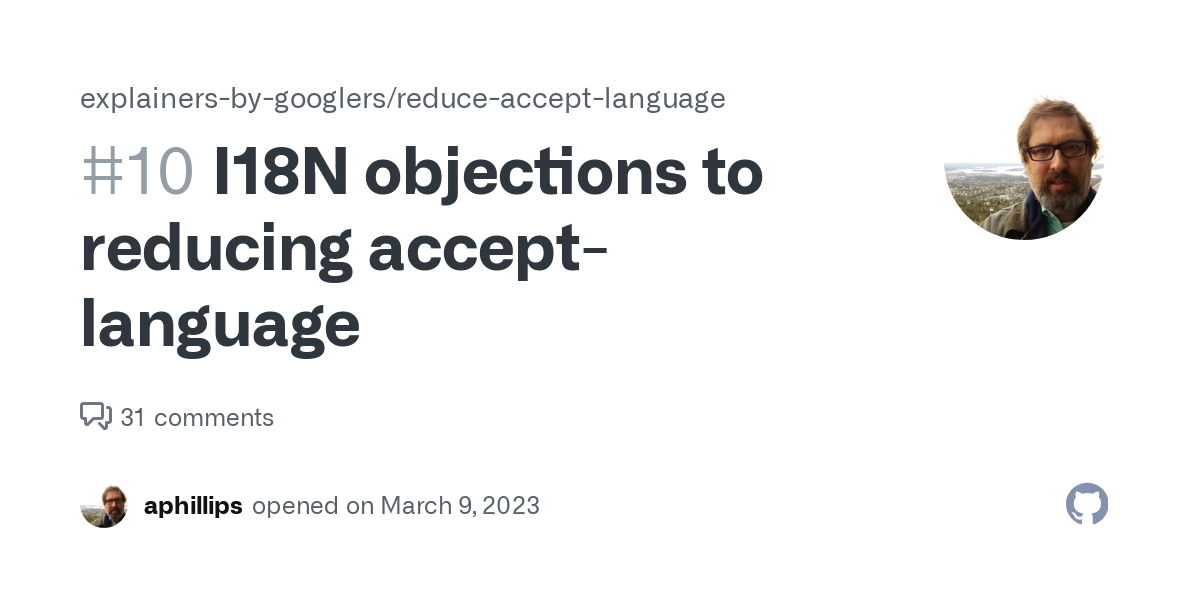 explainers-by-googlers/reduce-accept-language

#10 I18N objections to reducing accept-language

31 comments

aphillips opened on March 9, 2023